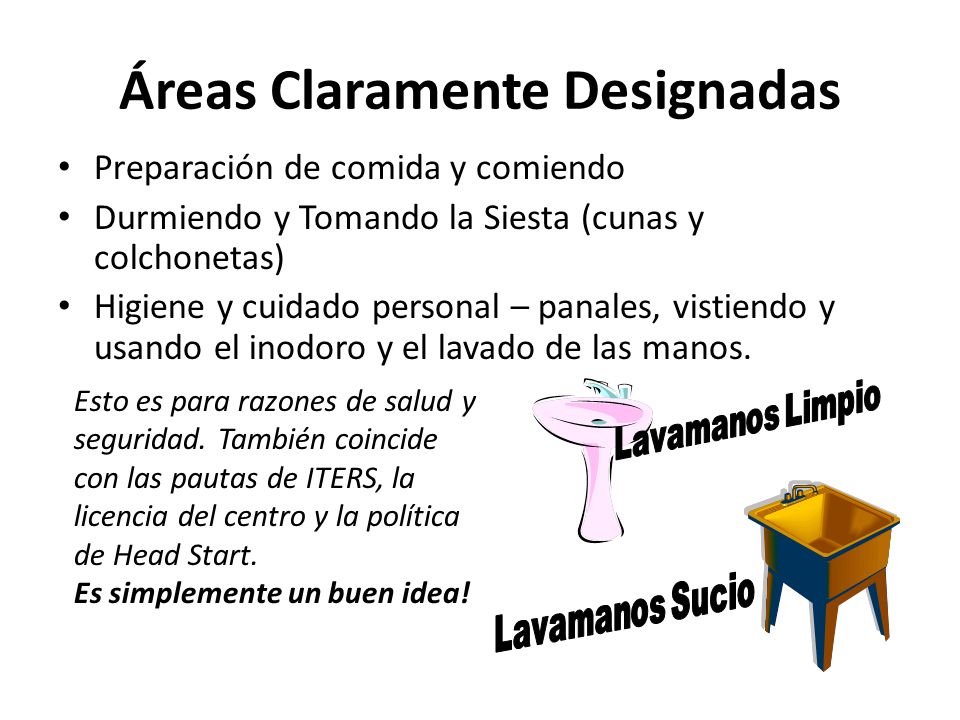 Áreas Claramente Designadas

• Preparación de comida y comiendo
• Durmiendo y Tomando la Siesta (cunas y colchonetas)
• Higiene y cuidado personal – panales, vistiendo y usando el inodoro y el lavado de las manos.

Esto es para razones de salud y seguridad. También coincide con las pautas de ITERS, la licencia del centro y la política de Head Start.
Es simplemente un buen idea!

Lavamanos Limpio

Lavamanos Sucio